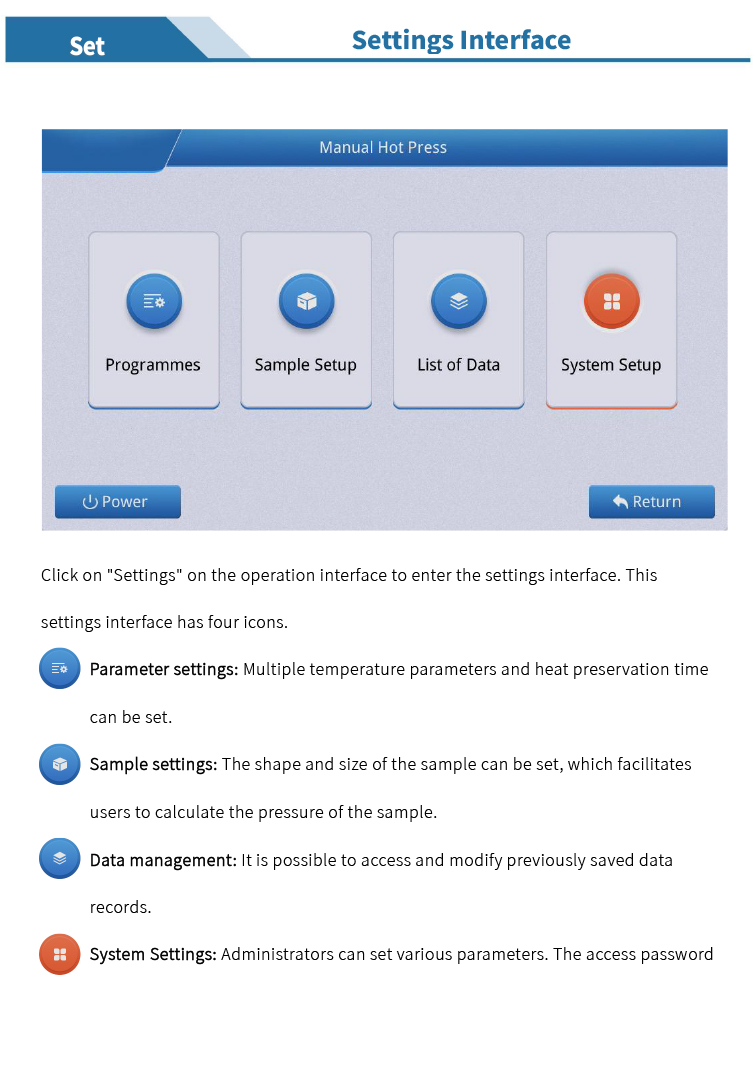 Set

Settings Interface

Manual Hot Press

Programmes

Sample Setup

List of Data

System Setup

Power

Return

Click on "Settings" on the operation interface to enter the settings interface. This settings interface has four icons.

Parameter settings: Multiple temperature parameters and heat preservation time can be set.

Sample settings: The shape and size of the sample can be set, which facilitates users to calculate the pressure of the sample.

Data management: It is possible to access and modify previously saved data records.

System Settings: Administrators can set various parameters. The access password